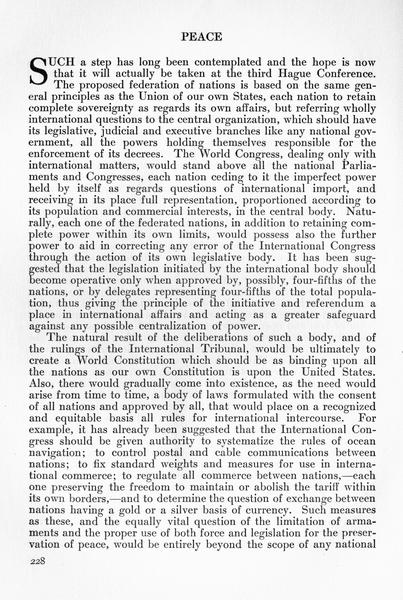 PEACE

SUCH a step has long been contemplated and the hope is now that it will actually be taken at the third Hague Conference. The proposed federation of nations is based on the same general principles as the Union of our own States, each nation to retain complete sovereignty as regards its own affairs, but referring wholly international questions to the central organization, which should have its legislative, judicial and executive branches like any national government, all the powers holding themselves responsible for the enforcement of its decrees. The World Congress, dealing only with international matters, would stand above all the national Parliaments and Congresses, each nation ceding to it the imperfect power held by itself as regards questions of international import, and receiving in its place full representation, proportioned according to its population and commercial interests, in the central body. Naturally, each one of the federated nations, in addition to retaining complete power within its own limits, would possess also the further power to aid in correcting any error of the International Congress through the action of its own legislative body. It has been suggested that the legislation initiated by the international body should become operative only when approved by, possibly, four-fifths of the nations, or by delegates representing four-fifths of the total population, thus giving the principle of the initiative and referendum a place in international affairs and acting as a greater safeguard against any possible centralization of power.

The natural result of the deliberations of such a body, and of the rulings of the International Tribunal, would be ultimately to create a World Constitution which should be as binding upon all the nations as our own Constitution is upon the United States. Also, there would gradually come into existence, as the need would arise from time to time, a body of laws formulated with the consent of all nations and approved by all, that would place on a recognized and equitable basis all rules for international intercourse. For example, it has already been suggested that the International Congress should be given authority to systematize the rules of ocean navigation; to control postal and cable communications between nations; to fix standard weights and measures for use in international commerce; to regulate all commerce between nations,—each one preserving the freedom to maintain or abolish the tariff within its own borders,—and to determine the question of exchange between nations having a gold or a silver basis of currency. Such measures as these, and the equally vital question of the limitation of armaments and the proper use of both force and legislation for the preservation of peace, would be entirely beyond the scope of any national

228